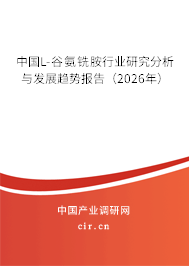 中国L-谷氨酰胺行业研究分析与发展趋势报告（2026年）

中国产业调研网
cir.cn